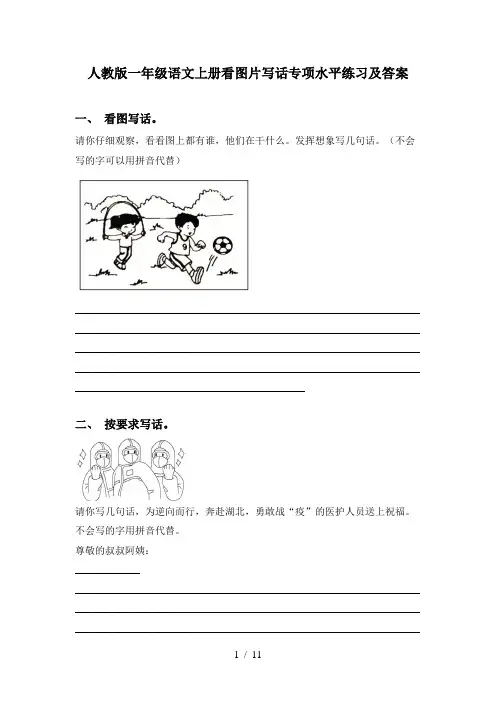 人教版一年级语文上册看图片写话专项水平练习及答案

一、 看图写话。

请你仔细观察，看看图上都有谁，他们在干什么。发挥想象写几句话。（不会写的字可以用拼音代替）

9

二、 按要求写话。

请你写几句话，为逆向而行，奔赴湖北，勇敢战“疫”的医护人员送上祝福。不会写的字用拼音代替。

尊敬的叔叔阿姨：

1 / 11